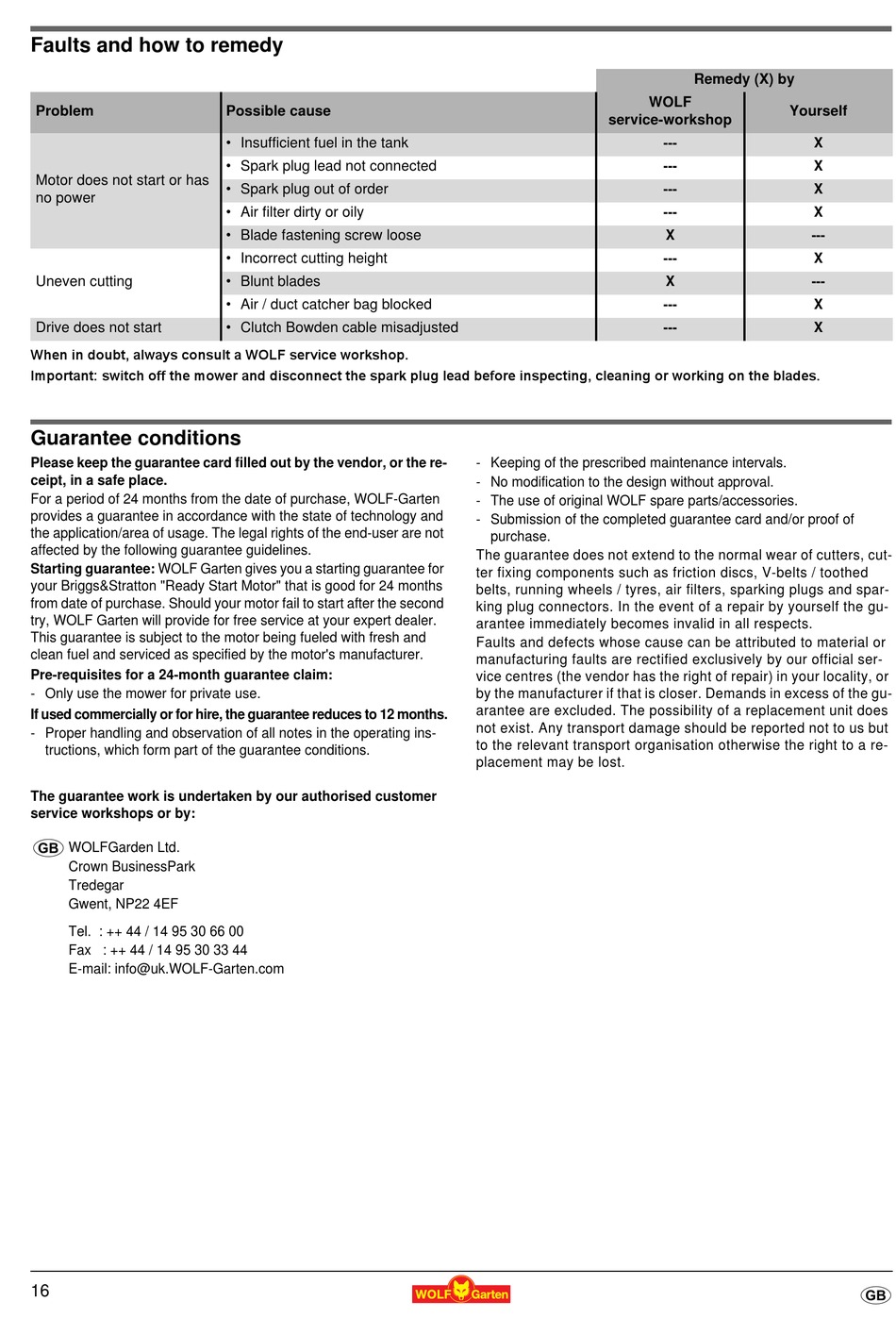 Faults and how to remedy

| Problem | Possible cause | Remedy (X) by WOLF service-workshop | Remedy (X) by Yourself |
|---|---|---|---|
| Motor does not start or has no power | • Insufficient fuel in the tank | --- | X |
| | • Spark plug lead not connected | --- | X |
| | • Spark plug out of order | --- | X |
| | • Air filter dirty or oily | --- | X |
| | • Blade fastening screw loose | X | --- |
| Uneven cutting | • Incorrect cutting height | --- | X |
| | • Blunt blades | X | --- |
| | • Air / duct catcher bag blocked | --- | X |
| Drive does not start | • Clutch Bowden cable misadjusted | --- | X |

When in doubt, always consult a WOLF service workshop.

Important: switch off the mower and disconnect the spark plug lead before inspecting, cleaning or working on the blades.

Guarantee conditions

Please keep the guarantee card filled out by the vendor, or the receipt, in a safe place.

For a period of 24 months from the date of purchase, WOLF-Garten provides a guarantee in accordance with the state of technology and the application/area of usage. The legal rights of the end-user are not affected by the following guarantee guidelines.

Starting guarantee: WOLF Garten gives you a starting guarantee for your Briggs&Stratton "Ready Start Motor" that is good for 24 months from date of purchase. Should your motor fail to start after the second try, WOLF Garten will provide for free service at your expert dealer. This guarantee is subject to the motor being fueled with fresh and clean fuel and serviced as specified by the motor's manufacturer.

Pre-requisites for a 24-month guarantee claim:

- Only use the mower for private use.

If used commercially or for hire, the guarantee reduces to 12 months.

- Proper handling and observation of all notes in the operating instructions, which form part of the guarantee conditions.

The guarantee work is undertaken by our authorised customer service workshops or by:

GB WOLFGarden Ltd.
Crown BusinessPark
Tredegar
Gwent, NP22 4EF

Tel. : ++ 44 / 14 95 30 66 00
Fax : ++ 44 / 14 95 30 33 44
E-mail: info@uk.WOLF-Garten.com

- Keeping of the prescribed maintenance intervals.
- No modification to the design without approval.
- The use of original WOLF spare parts/accessories.
- Submission of the completed guarantee card and/or proof of purchase.

The guarantee does not extend to the normal wear of cutters, cutter fixing components such as friction discs, V-belts / toothed belts, running wheels / tyres, air filters, sparking plugs and sparking plug connectors. In the event of a repair by yourself the guarantee immediately becomes invalid in all respects.

Faults and defects whose cause can be attributed to material or manufacturing faults are rectified exclusively by our official service centres (the vendor has the right of repair) in your locality, or by the manufacturer if that is closer. Demands in excess of the guarantee are excluded. The possibility of a replacement unit does not exist. Any transport damage should be reported not to us but to the relevant transport organisation otherwise the right to a replacement may be lost.

16 WOLF Garten GB